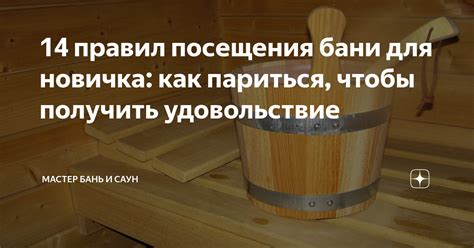 14 правил посещения бани для новичка: как париться, чтобы получить удовольствие

МАСТЕР БАНЬ И САУН